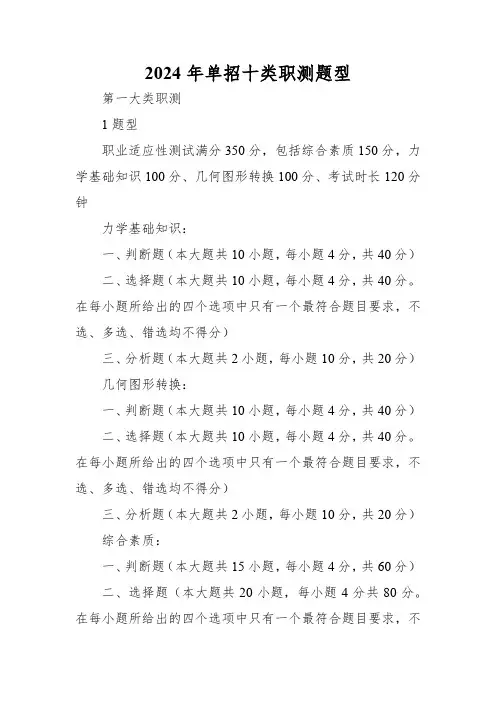 2024 年单招十类职测题型

第一大类职测

1 题型

职业适应性测试满分 350 分，包括综合素质 150 分，力学基础知识 100 分、几何图形转换 100 分、考试时长 120 分钟

力学基础知识：

一、判断题（本大题共 10 小题，每小题 4 分，共 40 分）

二、选择题（本大题共 10 小题，每小题 4 分，共 40 分。在每小题所给出的四个选项中只有一个最符合题目要求，不选、多选、错选均不得分）

三、分析题（本大题共 2 小题，每小题 10 分，共 20 分）

几何图形转换：

一、判断题（本大题共 10 小题，每小题 4 分，共 40 分）

二、选择题（本大题共 10 小题，每小题 4 分，共 40 分。在每小题所给出的四个选项中只有一个最符合题目要求，不选、多选、错选均不得分）

三、分析题（本大题共 2 小题，每小题 10 分，共 20 分）

综合素质：

一、判断题（本大题共 15 小题，每小题 4 分，共 60 分）

二、选择题（本大题共 20 小题，每小题 4 分共 80 分。在每小题所给出的四个选项中只有一个最符合题目要求，不